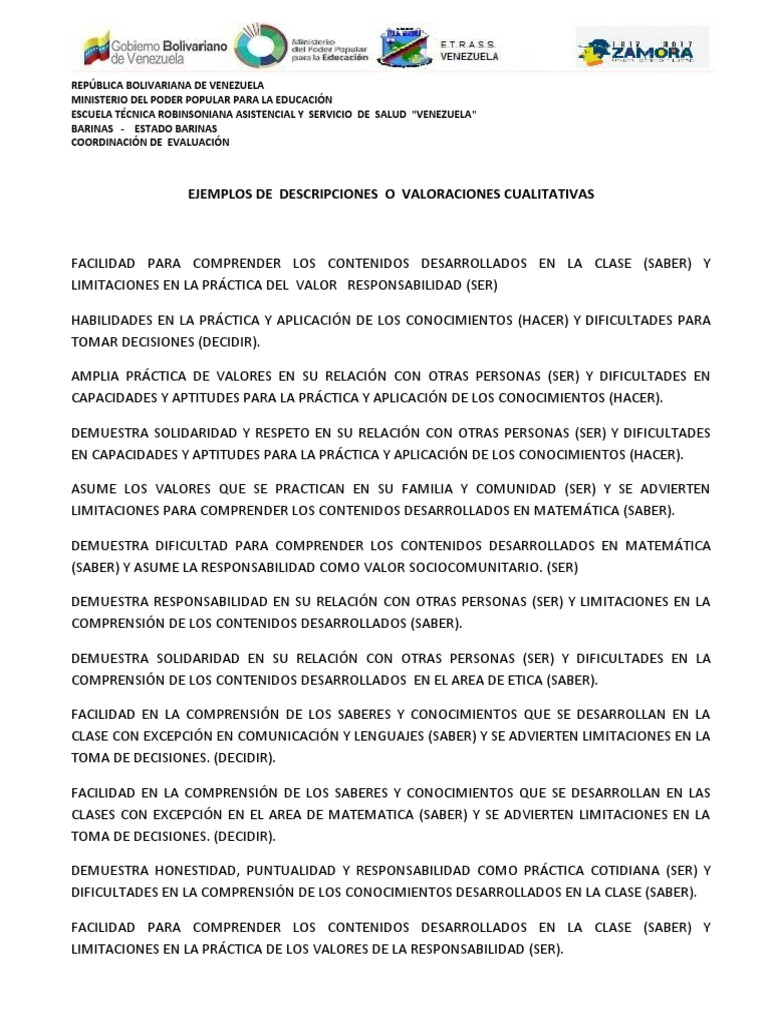 Gobierno Bolivariano de Venezuela

Ministerio del Poder Popular para la Educación

E.T.R.A.S.S. VENEZUELA

1817 2017 ZAMORA

REPÚBLICA BOLIVARIANA DE VENEZUELA
MINISTERIO DEL PODER POPULAR PARA LA EDUCACIÓN
ESCUELA TÉCNICA ROBINSONIANA ASISTENCIAL Y SERVICIO DE SALUD "VENEZUELA"
BARINAS - ESTADO BARINAS
COORDINACIÓN DE EVALUACIÓN

EJEMPLOS DE DESCRIPCIONES O VALORACIONES CUALITATIVAS

FACILIDAD PARA COMPRENDER LOS CONTENIDOS DESARROLLADOS EN LA CLASE (SABER) Y LIMITACIONES EN LA PRÁCTICA DEL VALOR RESPONSABILIDAD (SER)

HABILIDADES EN LA PRÁCTICA Y APLICACIÓN DE LOS CONOCIMIENTOS (HACER) Y DIFICULTADES PARA TOMAR DECISIONES (DECIDIR).

AMPLIA PRÁCTICA DE VALORES EN SU RELACIÓN CON OTRAS PERSONAS (SER) Y DIFICULTADES EN CAPACIDADES Y APTITUDES PARA LA PRÁCTICA Y APLICACIÓN DE LOS CONOCIMIENTOS (HACER).

DEMUESTRA SOLIDARIDAD Y RESPETO EN SU RELACIÓN CON OTRAS PERSONAS (SER) Y DIFICULTADES EN CAPACIDADES Y APTITUDES PARA LA PRÁCTICA Y APLICACIÓN DE LOS CONOCIMIENTOS (HACER).

ASUME LOS VALORES QUE SE PRACTICAN EN SU FAMILIA Y COMUNIDAD (SER) Y SE ADVIERTEN LIMITACIONES PARA COMPRENDER LOS CONTENIDOS DESARROLLADOS EN MATEMÁTICA (SABER).

DEMUESTRA DIFICULTAD PARA COMPRENDER LOS CONTENIDOS DESARROLLADOS EN MATEMÁTICA (SABER) Y ASUME LA RESPONSABILIDAD COMO VALOR SOCIOCOMUNITARIO. (SER)

DEMUESTRA RESPONSABILIDAD EN SU RELACIÓN CON OTRAS PERSONAS (SER) Y LIMITACIONES EN LA COMPRENSIÓN DE LOS CONTENIDOS DESARROLLADOS (SABER).

DEMUESTRA SOLIDARIDAD EN SU RELACIÓN CON OTRAS PERSONAS (SER) Y DIFICULTADES EN LA COMPRENSIÓN DE LOS CONTENIDOS DESARROLLADOS EN EL AREA DE ETICA (SABER).

FACILIDAD EN LA COMPRENSIÓN DE LOS SABERES Y CONOCIMIENTOS QUE SE DESARROLLAN EN LA CLASE CON EXCEPCIÓN EN COMUNICACIÓN Y LENGUAJES (SABER) Y SE ADVIERTEN LIMITACIONES EN LA TOMA DE DECISIONES. (DECIDIR).

FACILIDAD EN LA COMPRENSIÓN DE LOS SABERES Y CONOCIMIENTOS QUE SE DESARROLLAN EN LAS CLASES CON EXCEPCIÓN EN EL AREA DE MATEMATICA (SABER) Y SE ADVIERTEN LIMITACIONES EN LA TOMA DE DECISIONES. (DECIDIR).

DEMUESTRA HONESTIDAD, PUNTUALIDAD Y RESPONSABILIDAD COMO PRÁCTICA COTIDIANA (SER) Y DIFICULTADES EN LA COMPRENSIÓN DE LOS CONOCIMIENTOS DESARROLLADOS EN LA CLASE (SABER).

FACILIDAD PARA COMPRENDER LOS CONTENIDOS DESARROLLADOS EN LA CLASE (SABER) Y LIMITACIONES EN LA PRÁCTICA DE LOS VALORES DE LA RESPONSABILIDAD (SER).